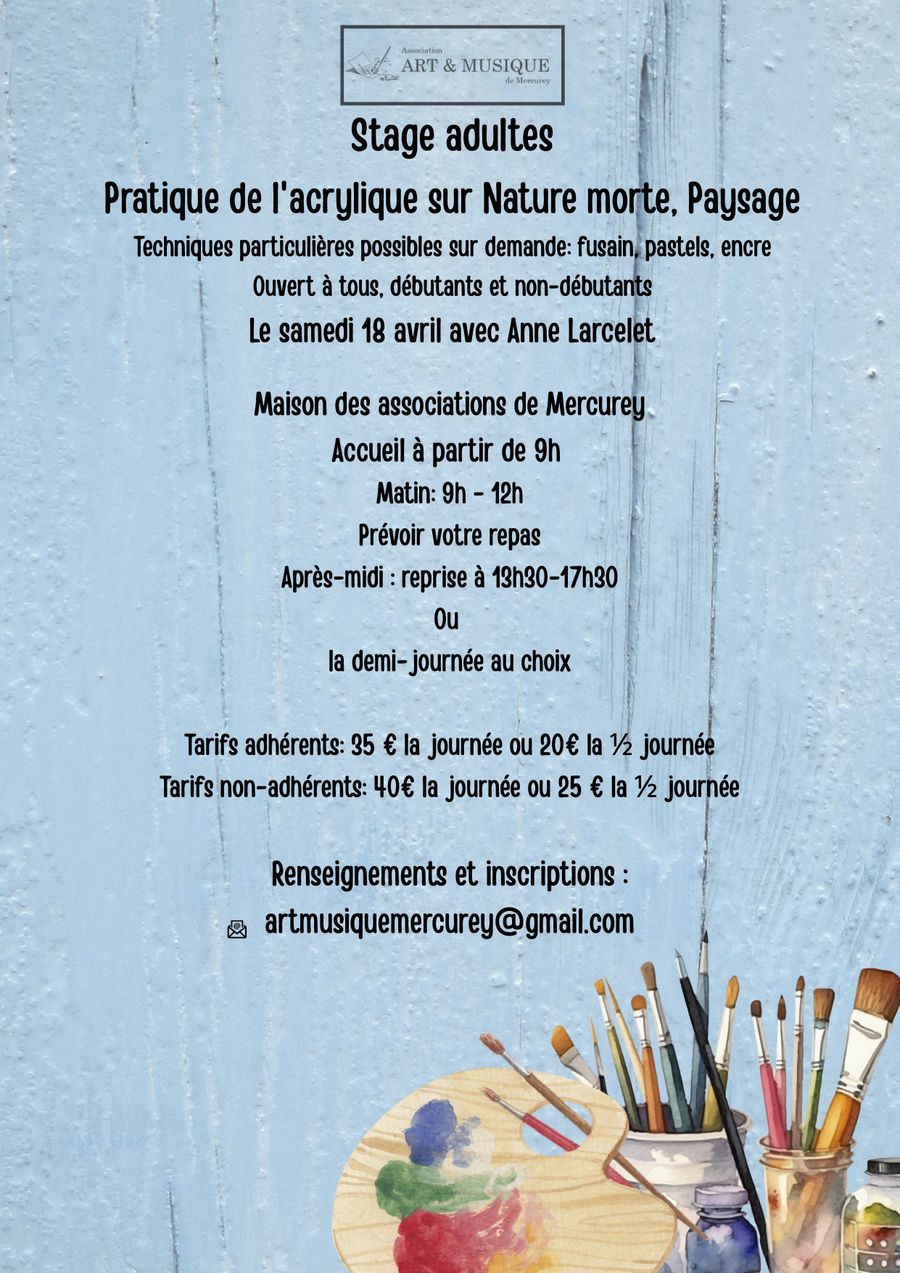 Association
ART & MUSIQUE
de Mercurey

Stage adultes

Pratique de l'acrylique sur Nature morte, Paysage

Techniques particulières possibles sur demande: fusain, pastels, encre

Ouvert à tous, débutants et non-débutants

Le samedi 18 avril avec Anne Larcelet

Maison des associations de Mercurey

Accueil à partir de 9h

Matin: 9h - 12h

Prévoir votre repas

Après-midi : reprise à 13h30-17h30

Ou

la demi-journée au choix

Tarifs adhérents: 35 € la journée ou 20€ la ½ journée

Tarifs non-adhérents: 40€ la journée ou 25 € la ½ journée

Renseignements et inscriptions :

artmusiquemercurey@gmail.com